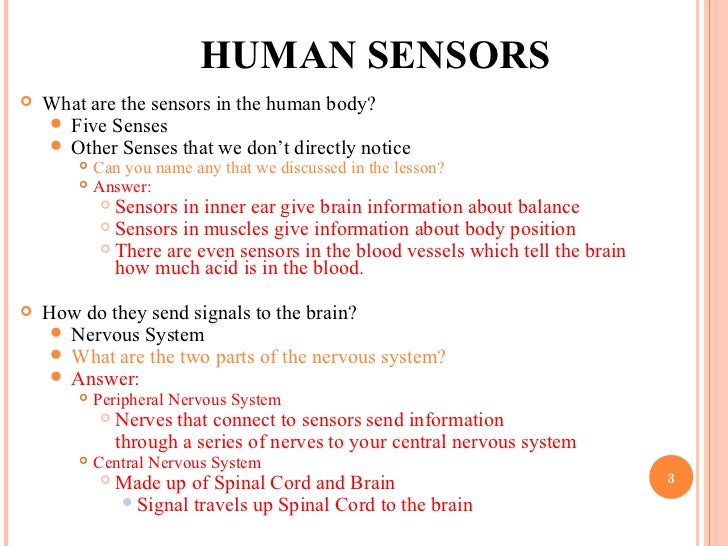 HUMAN SENSORS

What are the sensors in the human body?

Five Senses

Other Senses that we don't directly notice

Can you name any that we discussed in the lesson?

Answer:

Sensors in inner ear give brain information about balance

Sensors in muscles give information about body position

There are even sensors in the blood vessels which tell the brain how much acid is in the blood.

How do they send signals to the brain?

Nervous System

What are the two parts of the nervous system?

Answer:

Peripheral Nervous System

Nerves that connect to sensors send information through a series of nerves to your central nervous system

Central Nervous System

Made up of Spinal Cord and Brain

Signal travels up Spinal Cord to the brain

3